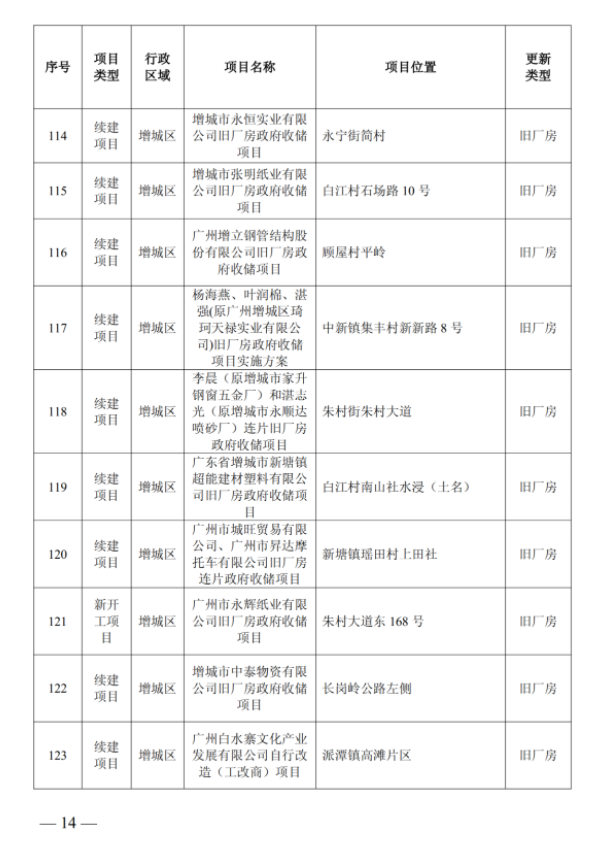 | 序号 | 项目类型 | 行政区域 | 项目名称 | 项目位置 | 更新类型 |
|---|---|---|---|---|---|
| 114 | 续建项目 | 增城区 | 增城市永恒实业有限公司旧厂房政府收储项目 | 永宁街简村 | 旧厂房 |
| 115 | 续建项目 | 增城区 | 增城市张明纸业有限公司旧厂房政府收储项目 | 白江村石场路 10 号 | 旧厂房 |
| 116 | 续建项目 | 增城区 | 广州增立钢管结构股份有限公司旧厂房政府收储项目 | 顾屋村平岭 | 旧厂房 |
| 117 | 续建项目 | 增城区 | 杨海燕、叶润棉、湛强(原广州增城区琦珂天禄实业有限公司)旧厂房政府收储项目实施方案 | 中新镇集丰村新新路 8 号 | 旧厂房 |
| 118 | 续建项目 | 增城区 | 李晨（原增城市家升钢窗五金厂）和湛志光（原增城市永顺达喷砂厂）连片旧厂房政府收储项目 | 朱村街朱村大道 | 旧厂房 |
| 119 | 续建项目 | 增城区 | 广东省增城市新塘镇超能建材塑料有限公司旧厂房政府收储项目 | 白江村南山社水浸（土名） | 旧厂房 |
| 120 | 续建项目 | 增城区 | 广州市城旺贸易有限公司、广州市昇达摩托车有限公司旧厂房连片政府收储项目 | 新塘镇瑶田村上田社 | 旧厂房 |
| 121 | 新开工项目 | 增城区 | 广州市永辉纸业有限公司旧厂房政府收储项目 | 朱村大道东 168 号 | 旧厂房 |
| 122 | 续建项目 | 增城区 | 增城市中泰物资有限公司旧厂房政府收储项目 | 长岗岭公路左侧 | 旧厂房 |
| 123 | 续建项目 | 增城区 | 广州白水寨文化产业发展有限公司自行改造（工改商）项目 | 派潭镇高滩片区 | 旧厂房 |

— 14 —